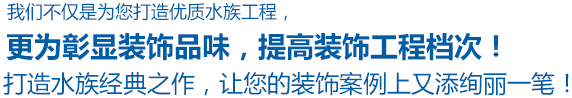 我们不仅是为您打造优质水族工程，

更为彰显装饰品味，提高装饰工程档次！

打造水族经典之作，让您的装饰案例上又添绚丽一笔！